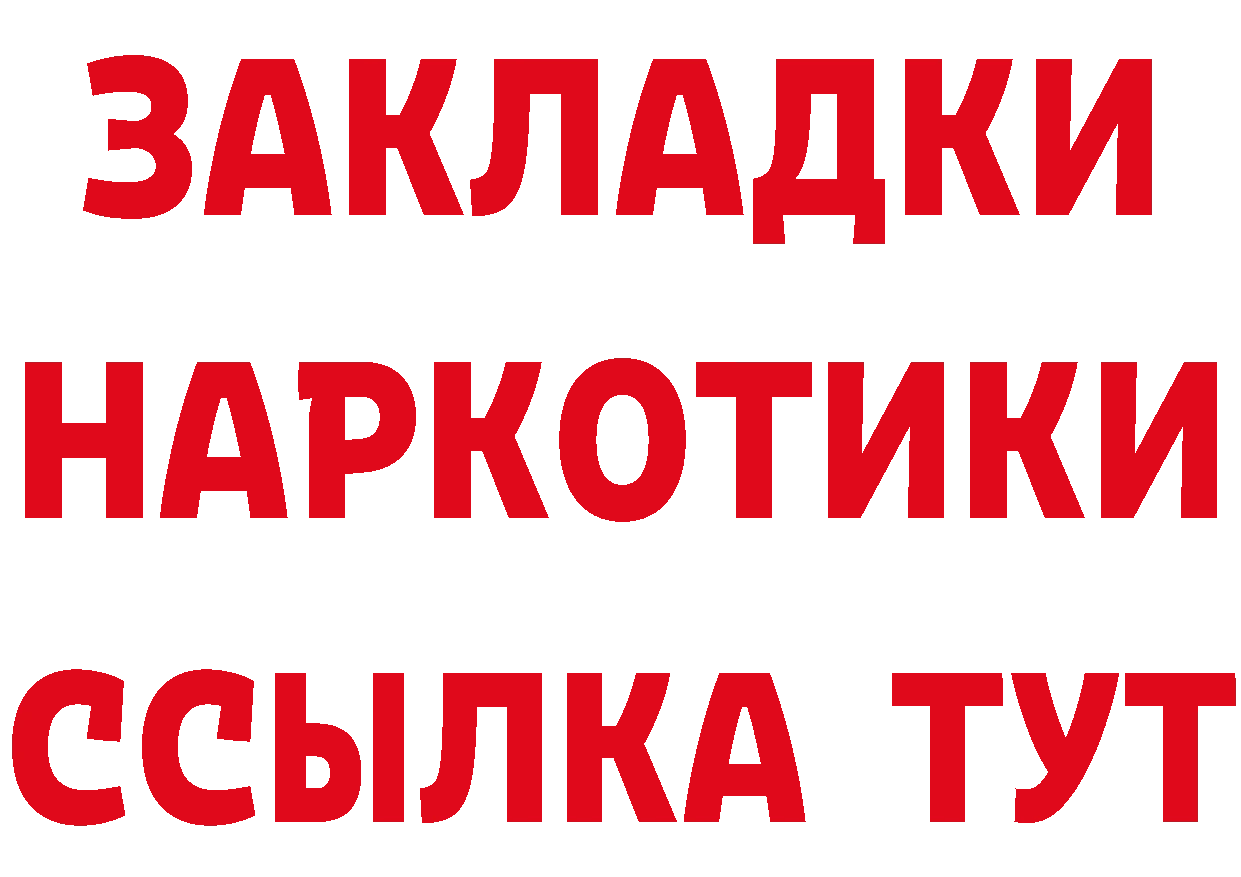 ЗАКЛАДКИ
НАРКОТИКИ
ССЫЛКА ТУТ